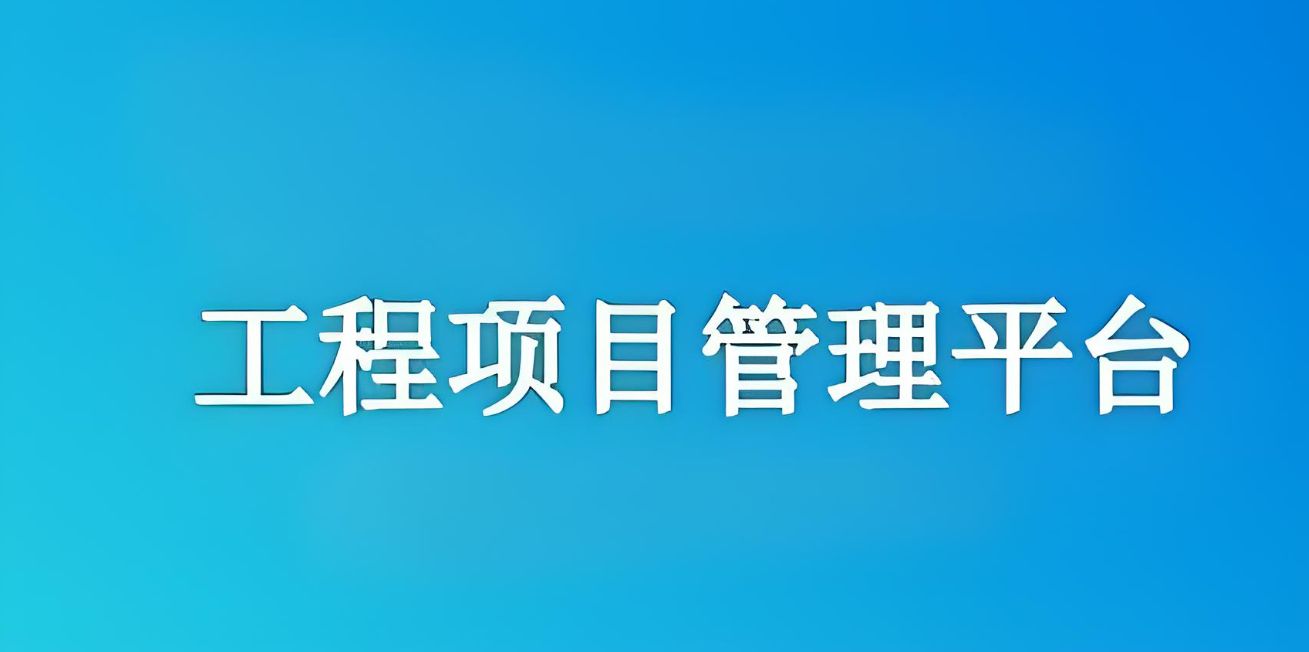 工程项目管理平台